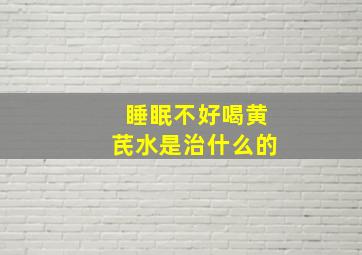 睡眠不好喝黄芪水是治什么的